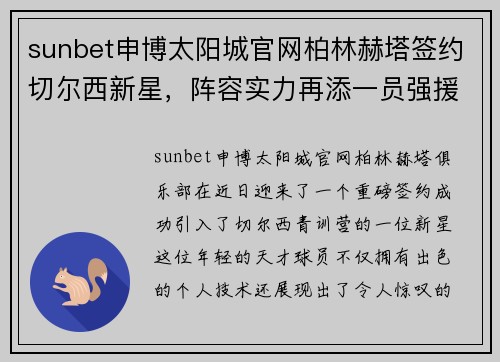 sunbet申博太阳城官网柏林赫塔签约切尔西新星，阵容实力再添一员强援

sunbet申博太阳城官网柏林赫塔俱乐部在近日迎来了一个重磅签约成功引入了切尔西青训营的一位新星这位年轻的天才球员不仅拥有出色的个人技术还展现出了令人惊叹的